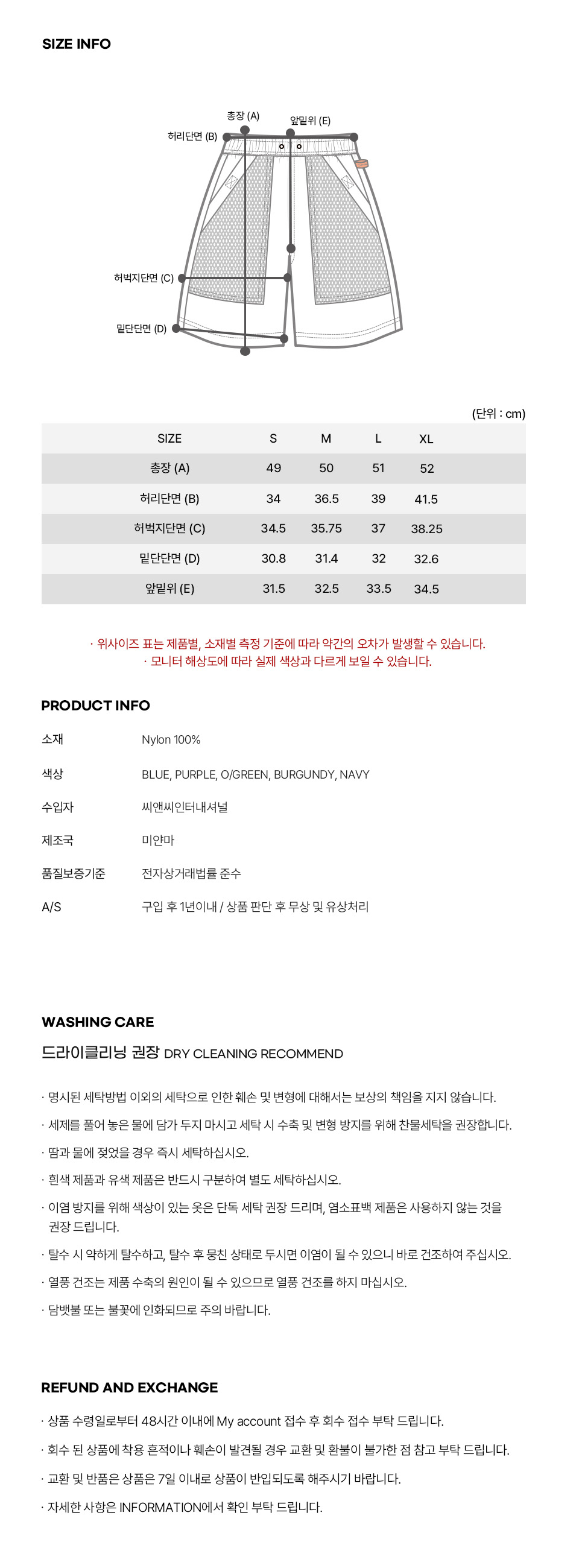 SIZE INFO

총장 (A)
앞밑위 (E)
허리단면 (B)
허벅지단면 (C)
밑단단면 (D)

(단위 : cm)

| SIZE | S | M | L | XL |
|---|---|---|---|---|
| 총장 (A) | 49 | 50 | 51 | 52 |
| 허리단면 (B) | 34 | 36.5 | 39 | 41.5 |
| 허벅지단면 (C) | 34.5 | 35.75 | 37 | 38.25 |
| 밑단단면 (D) | 30.8 | 31.4 | 32 | 32.6 |
| 앞밑위 (E) | 31.5 | 32.5 | 33.5 | 34.5 |

· 위사이즈 표는 제품별, 소재별 측정 기준에 따라 약간의 오차가 발생할 수 있습니다.
· 모니터 해상도에 따라 실제 색상과 다르게 보일 수 있습니다.

PRODUCT INFO

소재 Nylon 100%
색상 BLUE, PURPLE, O/GREEN, BURGUNDY, NAVY
수입자 씨앤씨인터내셔널
제조국 미얀마
품질보증기준 전자상거래법률 준수
A/S 구입 후 1년이내 / 상품 판단 후 무상 및 유상처리

WASHING CARE

드라이클리닝 권장 DRY CLEANING RECOMMEND

· 명시된 세탁방법 이외의 세탁으로 인한 훼손 및 변형에 대해서는 보상의 책임을 지지 않습니다.
· 세제를 풀어 놓은 물에 담가 두지 마시고 세탁 시 수축 및 변형 방지를 위해 찬물세탁을 권장합니다.
· 땀과 물에 젖었을 경우 즉시 세탁하십시오.
· 흰색 제품과 유색 제품은 반드시 구분하여 별도 세탁하십시오.
· 이염 방지를 위해 색상이 있는 옷은 단독 세탁 권장 드리며, 염소표백 제품은 사용하지 않는 것을 권장 드립니다.
· 탈수 시 약하게 탈수하고, 탈수 후 뭉친 상태로 두시면 이염이 될 수 있으니 바로 건조하여 주십시오.
· 열풍 건조는 제품 수축의 원인이 될 수 있으므로 열풍 건조를 하지 마십시오.
· 담뱃불 또는 불꽃에 인화되므로 주의 바랍니다.

REFUND AND EXCHANGE

· 상품 수령일로부터 48시간 이내에 My account 접수 후 회수 접수 부탁 드립니다.
· 회수 된 상품에 착용 흔적이나 훼손이 발견될 경우 교환 및 환불이 불가한 점 참고 부탁 드립니다.
· 교환 및 반품은 상품은 7일 이내로 상품이 반입되도록 해주시기 바랍니다.
· 자세한 사항은 INFORMATION에서 확인 부탁 드립니다.